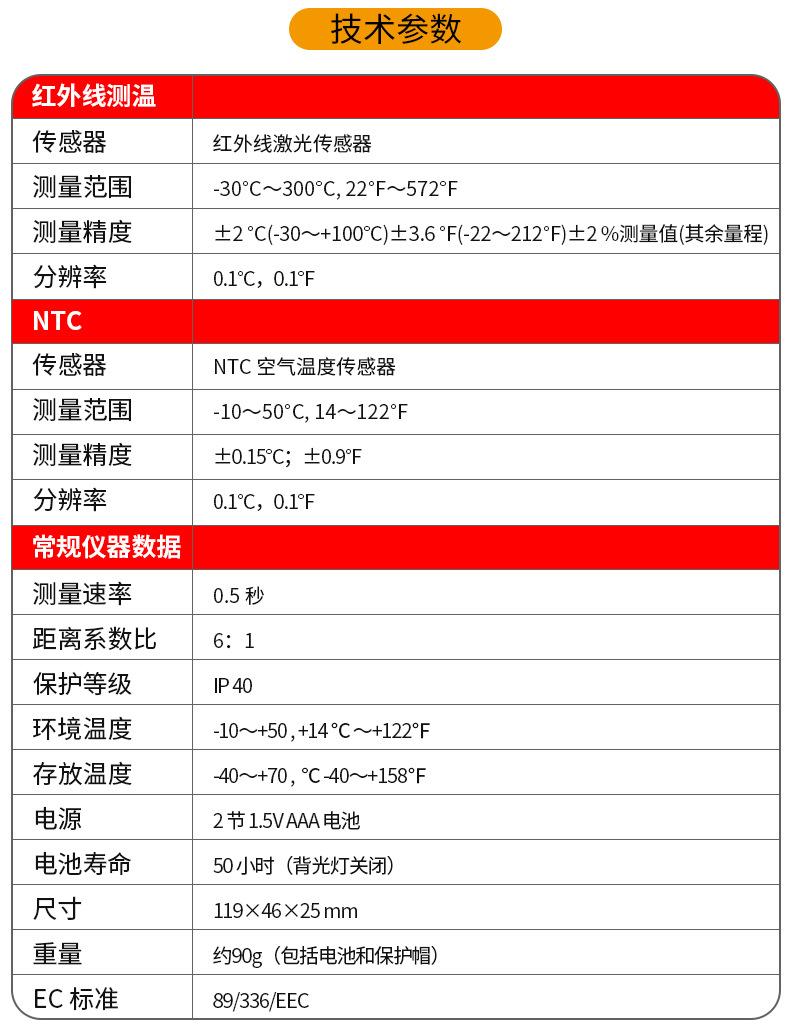 技术参数

| 红外线测温 | |
|---|---|
| 传感器 | 红外线激光传感器 |
| 测量范围 | -30°C～300°C, 22°F～572°F |
| 测量精度 | ±2 °C(-30～+100°C)±3.6 °F(-22～212°F)±2 %测量值(其余量程) |
| 分辨率 | 0.1°C，0.1°F |
| NTC | |
| 传感器 | NTC 空气温度传感器 |
| 测量范围 | -10～50°C, 14～122°F |
| 测量精度 | ±0.15°C；±0.9°F |
| 分辨率 | 0.1°C，0.1°F |
| 常规仪器数据 | |
| 测量速率 | 0.5 秒 |
| 距离系数比 | 6：1 |
| 保护等级 | IP 40 |
| 环境温度 | -10～+50 , +14 °C～+122°F |
| 存放温度 | -40～+70 , °C -40～+158°F |
| 电源 | 2 节 1.5V AAA 电池 |
| 电池寿命 | 50 小时（背光灯关闭） |
| 尺寸 | 119×46×25 mm |
| 重量 | 约90g（包括电池和保护帽） |
| EC 标准 | 89/336/EEC |